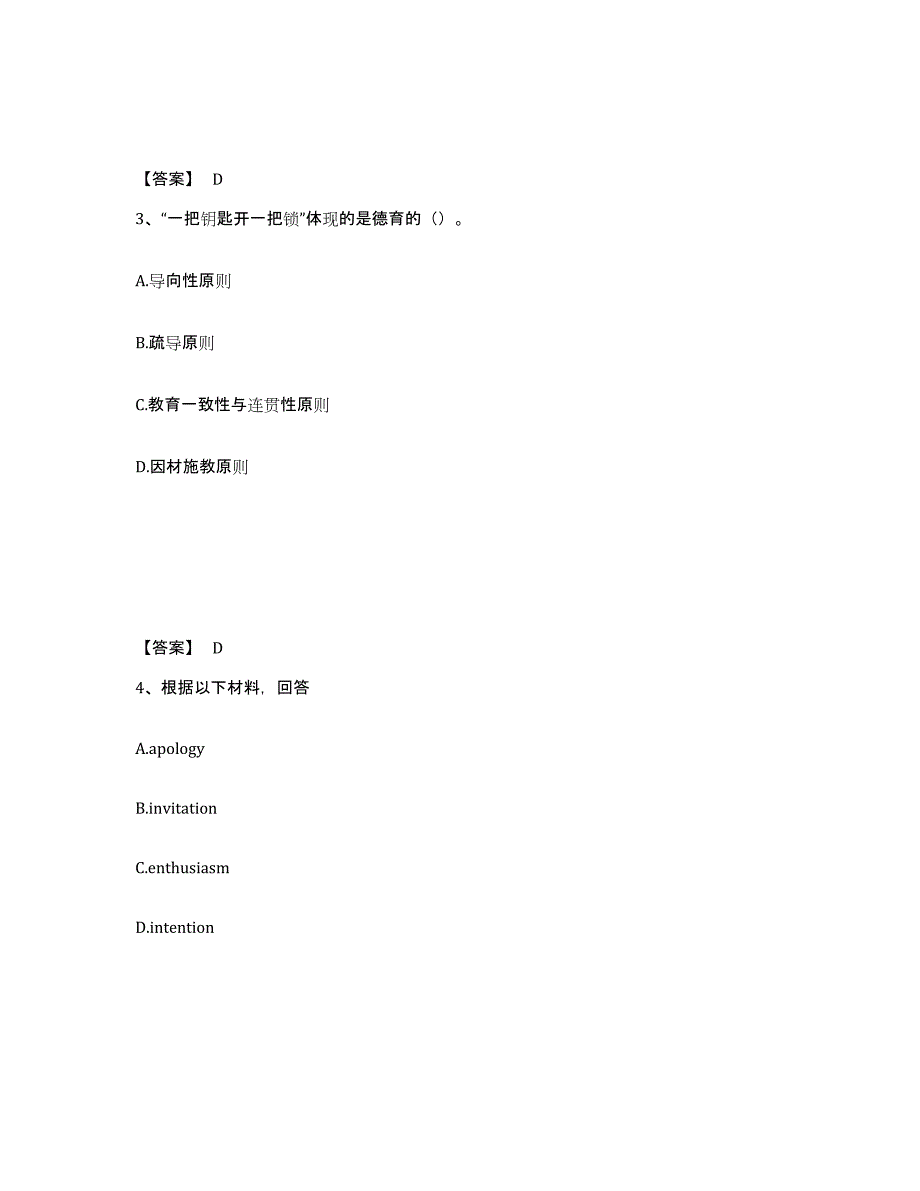 【答案】 D

3、“一把钥匙开一把锁”体现的是德育的（）。

A.导向性原则

B.疏导原则

C.教育一致性与连贯性原则

D.因材施教原则

【答案】 D

4、根据以下材料，回答

A.apology

B.invitation

C.enthusiasm

D.intention